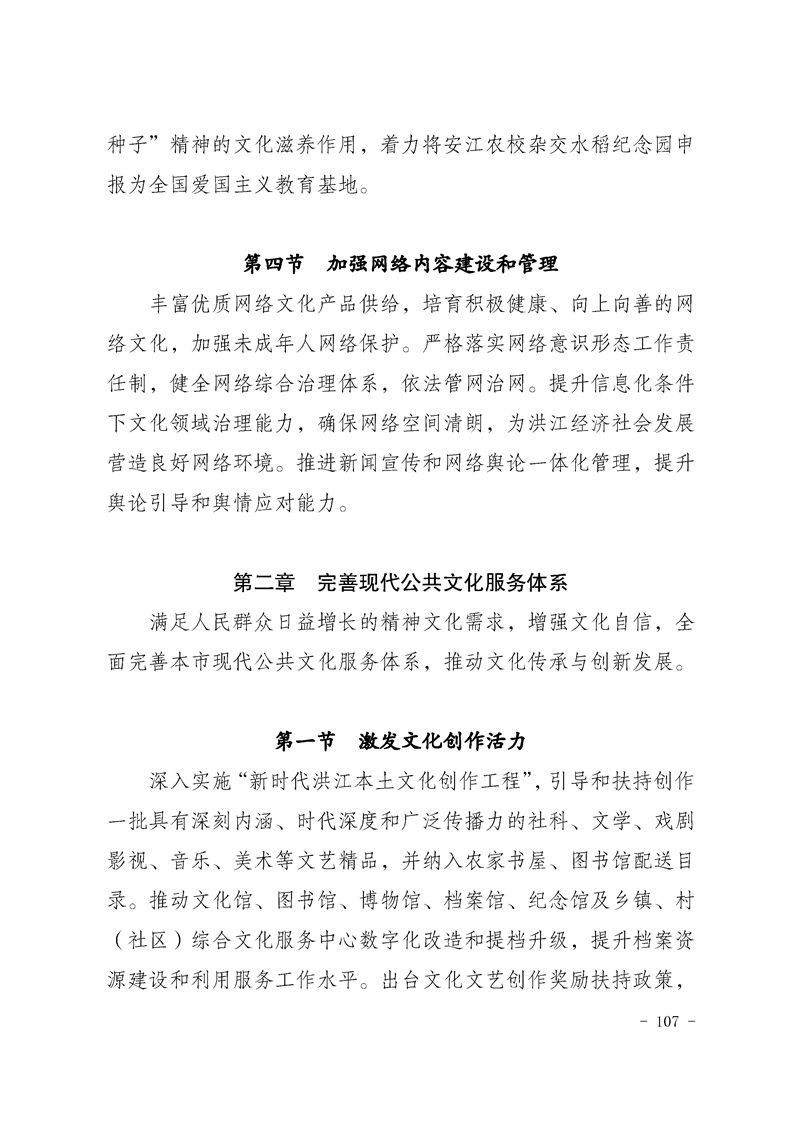 种子”精神的文化滋养作用，着力将安江农校杂交水稻纪念园申报为全国爱国主义教育基地。

第四节 加强网络内容建设和管理

丰富优质网络文化产品供给，培育积极健康、向上向善的网络文化，加强未成年人网络保护。严格落实网络意识形态工作责任制，健全网络综合治理体系，依法管网治网。提升信息化条件下文化领域治理能力，确保网络空间清朗，为洪江经济社会发展营造良好网络环境。推进新闻宣传和网络舆论一体化管理，提升舆论引导和舆情应对能力。

第二章 完善现代公共文化服务体系

满足人民群众日益增长的精神文化需求，增强文化自信，全面完善本市现代公共文化服务体系，推动文化传承与创新发展。

第一节 激发文化创作活力

深入实施“新时代洪江本土文化创作工程”，引导和扶持创作一批具有深刻内涵、时代深度和广泛传播力的社科、文学、戏剧影视、音乐、美术等文艺精品，并纳入农家书屋、图书馆配送目录。推动文化馆、图书馆、博物馆、档案馆、纪念馆及乡镇、村（社区）综合文化服务中心数字化改造和提档升级，提升档案资源建设和利用服务工作水平。出台文化文艺创作奖励扶持政策，

- 107 -